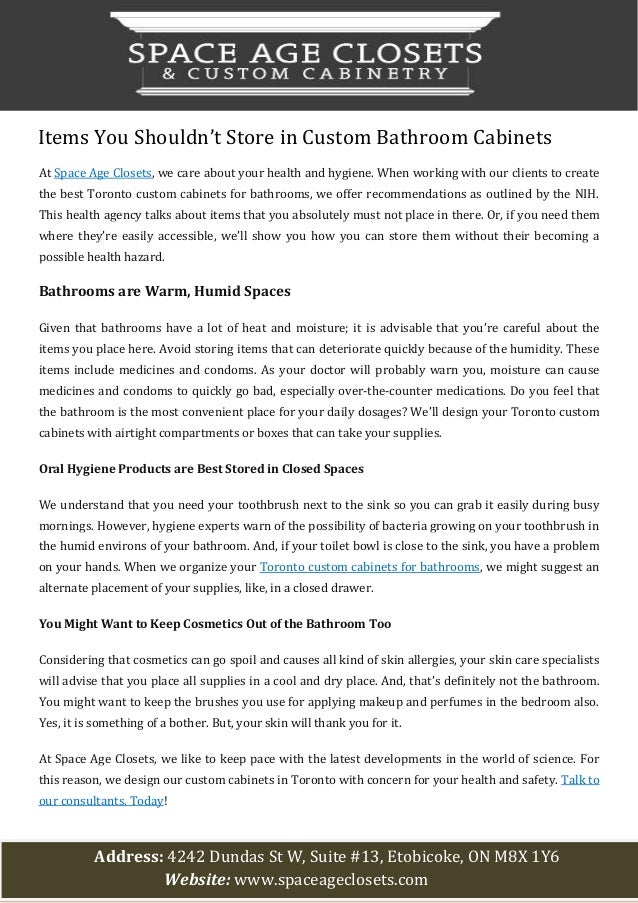 SPACE AGE CLOSETS
& CUSTOM CABINETRY

Items You Shouldn't Store in Custom Bathroom Cabinets

At Space Age Closets, we care about your health and hygiene. When working with our clients to create the best Toronto custom cabinets for bathrooms, we offer recommendations as outlined by the NIH. This health agency talks about items that you absolutely must not place in there. Or, if you need them where they're easily accessible, we'll show you how you can store them without their becoming a possible health hazard.

Bathrooms are Warm, Humid Spaces

Given that bathrooms have a lot of heat and moisture; it is advisable that you're careful about the items you place here. Avoid storing items that can deteriorate quickly because of the humidity. These items include medicines and condoms. As your doctor will probably warn you, moisture can cause medicines and condoms to quickly go bad, especially over-the-counter medications. Do you feel that the bathroom is the most convenient place for your daily dosages? We'll design your Toronto custom cabinets with airtight compartments or boxes that can take your supplies.

Oral Hygiene Products are Best Stored in Closed Spaces

We understand that you need your toothbrush next to the sink so you can grab it easily during busy mornings. However, hygiene experts warn of the possibility of bacteria growing on your toothbrush in the humid environs of your bathroom. And, if your toilet bowl is close to the sink, you have a problem on your hands. When we organize your Toronto custom cabinets for bathrooms, we might suggest an alternate placement of your supplies, like, in a closed drawer.

You Might Want to Keep Cosmetics Out of the Bathroom Too

Considering that cosmetics can go spoil and causes all kind of skin allergies, your skin care specialists will advise that you place all supplies in a cool and dry place. And, that's definitely not the bathroom. You might want to keep the brushes you use for applying makeup and perfumes in the bedroom also. Yes, it is something of a bother. But, your skin will thank you for it.

At Space Age Closets, we like to keep pace with the latest developments in the world of science. For this reason, we design our custom cabinets in Toronto with concern for your health and safety. Talk to our consultants. Today!

Address: 4242 Dundas St W, Suite #13, Etobicoke, ON M8X 1Y6
Website: www.spaceageclosets.com